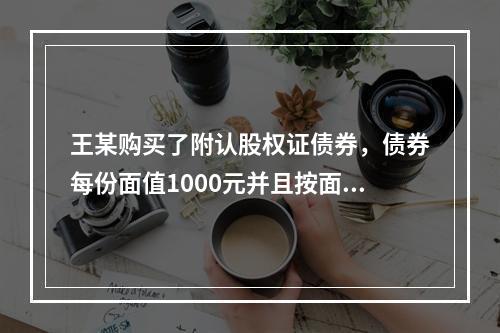 王某购买了附认股权证债券，债券每份面值1000元并且按面...